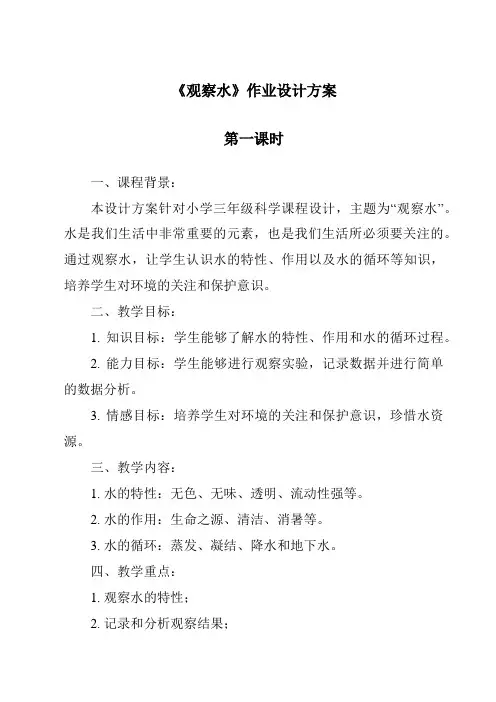 《观察水》作业设计方案

第一课时

一、课程背景：

本设计方案针对小学三年级科学课程设计，主题为“观察水”。水是我们生活中非常重要的元素，也是我们生活所必须要关注的。通过观察水，让学生认识水的特性、作用以及水的循环等知识，培养学生对环境的关注和保护意识。

二、教学目标：

1. 知识目标：学生能够了解水的特性、作用和水的循环过程。

2. 能力目标：学生能够进行观察实验，记录数据并进行简单的数据分析。

3. 情感目标：培养学生对环境的关注和保护意识，珍惜水资源。

三、教学内容：

1. 水的特性：无色、无味、透明、流动性强等。

2. 水的作用：生命之源、清洁、消暑等。

3. 水的循环：蒸发、凝结、降水和地下水。

四、教学重点：

1. 观察水的特性；

2. 记录和分析观察结果；